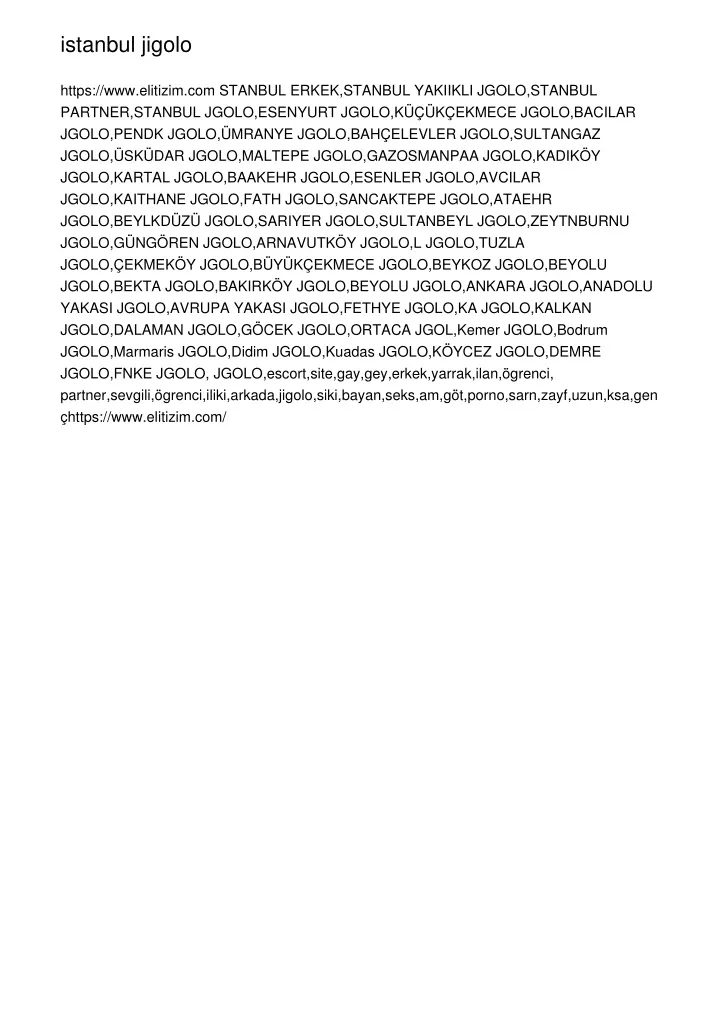 istanbul jigolo

https://www.elitizim.com STANBUL ERKEK,STANBUL YAKIIKLI JGOLO,STANBUL PARTNER,STANBUL JGOLO,ESENYURT JGOLO,KÜÇÜKÇEKMECE JGOLO,BACILAR JGOLO,PENDK JGOLO,ÜMRANYE JGOLO,BAHÇELEVLER JGOLO,SULTANGAZ JGOLO,ÜSKÜDAR JGOLO,MALTEPE JGOLO,GAZOSMANPAA JGOLO,KADIKÖY JGOLO,KARTAL JGOLO,BAAKEHR JGOLO,ESENLER JGOLO,AVCILAR JGOLO,KAITHANE JGOLO,FATH JGOLO,SANCAKTEPE JGOLO,ATAEHR JGOLO,BEYLKDÜZÜ JGOLO,SARIYER JGOLO,SULTANBEYL JGOLO,ZEYTNBURNU JGOLO,GÜNGÖREN JGOLO,ARNAVUTKÖY JGOLO,L JGOLO,TUZLA JGOLO,ÇEKMEKÖY JGOLO,BÜYÜKÇEKMECE JGOLO,BEYKOZ JGOLO,BEYOLU JGOLO,BEKTA JGOLO,BAKIRKÖY JGOLO,BEYOLU JGOLO,ANKARA JGOLO,ANADOLU YAKASI JGOLO,AVRUPA YAKASI JGOLO,FETHYE JGOLO,KA JGOLO,KALKAN JGOLO,DALAMAN JGOLO,GÖCEK JGOLO,ORTACA JGOL,Kemer JGOLO,Bodrum JGOLO,Marmaris JGOLO,Didim JGOLO,Kuadas JGOLO,KÖYCEZ JGOLO,DEMRE JGOLO,FNKE JGOLO, JGOLO,escort,site,gay,gey,erkek,yarrak,ilan,ögrenci, partner,sevgili,ögrenci,iliki,arkada,jigolo,siki,bayan,seks,am,göt,porno,sarn,zayf,uzun,ksa,gen çhttps://www.elitizim.com/